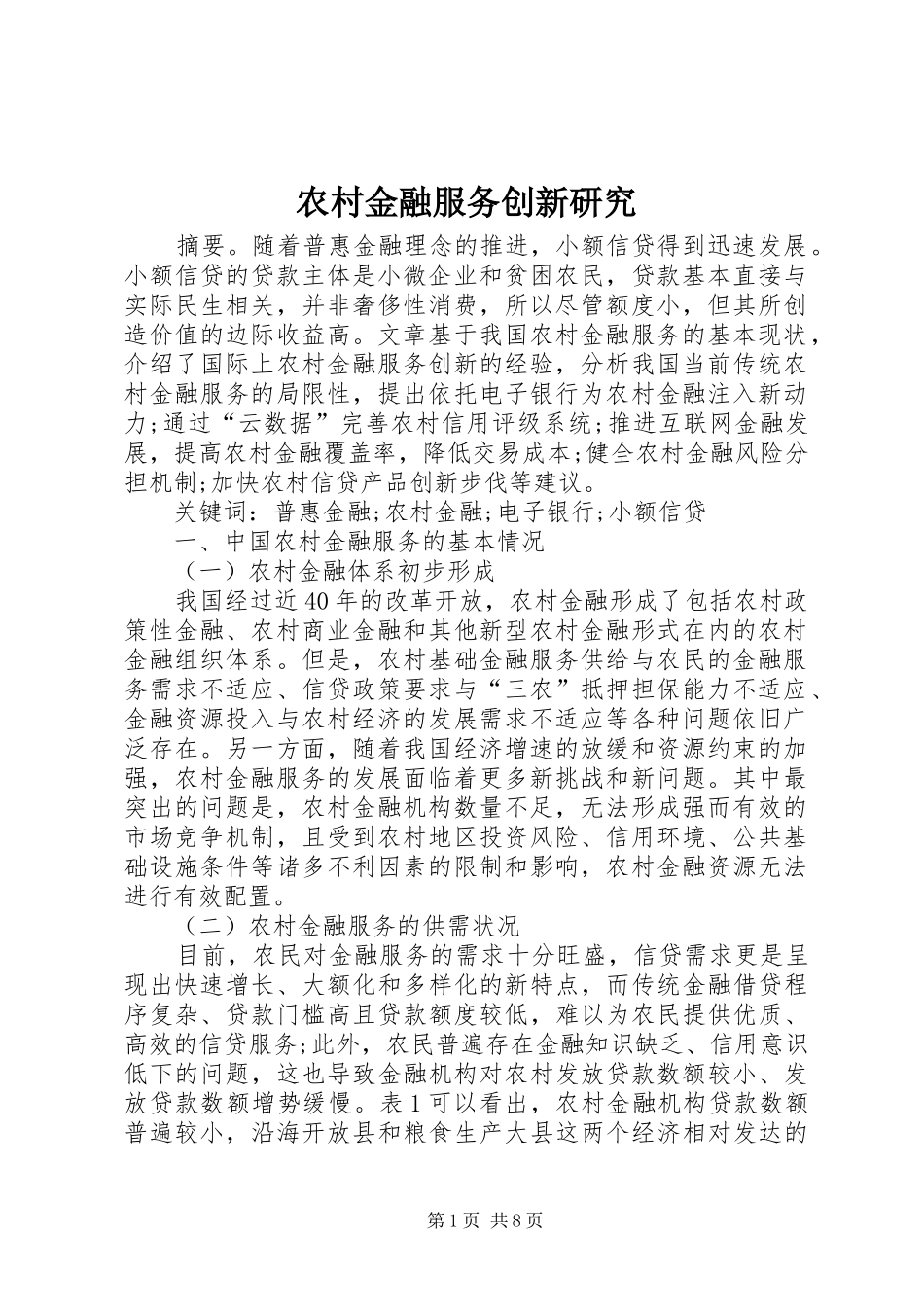 农村金融服务创新研究

摘要。随着普惠金融理念的推进，小额信贷得到迅速发展。小额信贷的贷款主体是小微企业和贫困农民，贷款基本直接与实际民生相关，并非奢侈性消费，所以尽管额度小，但其所创造价值的边际收益高。文章基于我国农村金融服务的基本现状，介绍了国际上农村金融服务创新的经验，分析我国当前传统农村金融服务的局限性，提出依托电子银行为农村金融注入新动力;通过“云数据”完善农村信用评级系统;推进互联网金融发展，提高农村金融覆盖率，降低交易成本;健全农村金融风险分担机制;加快农村信贷产品创新步伐等建议。

关键词：普惠金融;农村金融;电子银行;小额信贷

一、中国农村金融服务的基本情况

（一）农村金融体系初步形成

我国经过近40年的改革开放，农村金融形成了包括农村政策性金融、农村商业金融和其他新型农村金融形式在内的农村金融组织体系。但是，农村基础金融服务供给与农民的金融服务需求不适应、信贷政策要求与“三农”抵押担保能力不适应、金融资源投入与农村经济的发展需求不适应等各种问题依旧广泛存在。另一方面，随着我国经济增速的放缓和资源约束的加强，农村金融服务的发展面临着更多新挑战和新问题。其中最突出的问题是，农村金融机构数量不足，无法形成强而有效的市场竞争机制，且受到农村地区投资风险、信用环境、公共基础设施条件等诸多不利因素的限制和影响，农村金融资源无法进行有效配置。

（二）农村金融服务的供需状况

目前，农民对金融服务的需求十分旺盛，信贷需求更是呈现出快速增长、大额化和多样化的新特点，而传统金融借贷程序复杂、贷款门槛高且贷款额度较低，难以为农民提供优质、高效的信贷服务;此外，农民普遍存在金融知识缺乏、信用意识低下的问题，这也导致金融机构对农村发放贷款数额较小、发放贷款数额增势缓慢。表1可以看出，农村金融机构贷款数额普遍较小，沿海开放县和粮食生产大县这两个经济相对发达的

第1页 共8页